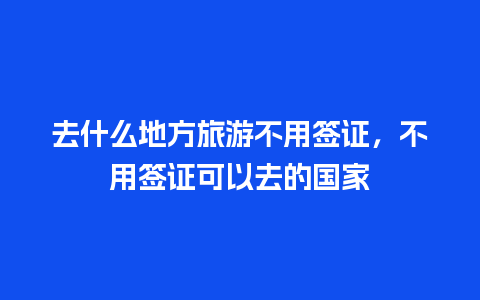 去什么地方旅游不用签证，不用签证可以去的国家